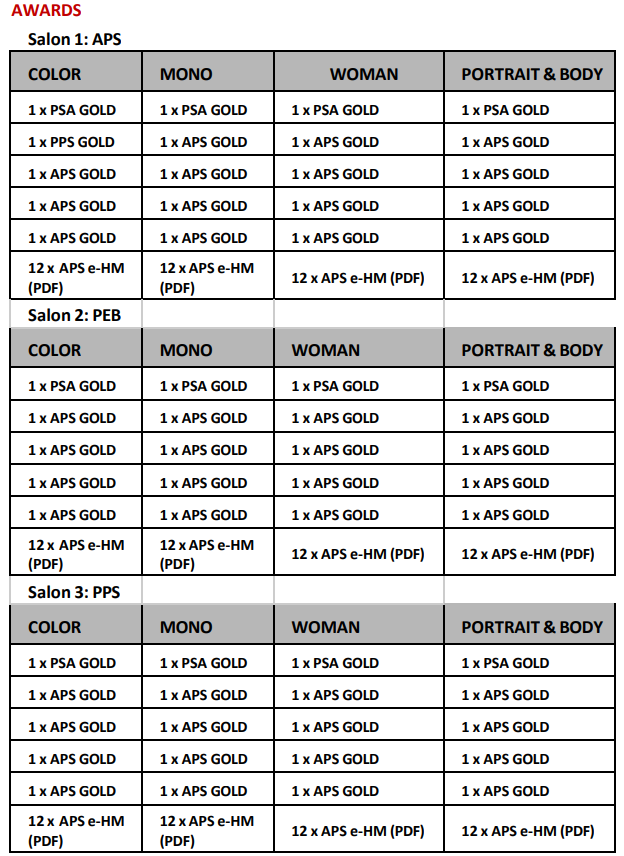 AWARDS

Salon 1: APS

| COLOR | MONO | WOMAN | PORTRAIT & BODY |
|---|---|---|---|
| 1 x PSA GOLD | 1 x PSA GOLD | 1 x PSA GOLD | 1 x PSA GOLD |
| 1 x PPS GOLD | 1 x APS GOLD | 1 x APS GOLD | 1 x APS GOLD |
| 1 x APS GOLD | 1 x APS GOLD | 1 x APS GOLD | 1 x APS GOLD |
| 1 x APS GOLD | 1 x APS GOLD | 1 x APS GOLD | 1 x APS GOLD |
| 1 x APS GOLD | 1 x APS GOLD | 1 x APS GOLD | 1 x APS GOLD |
| 12 x APS e-HM (PDF) | 12 x APS e-HM (PDF) | 12 x APS e-HM (PDF) | 12 x APS e-HM (PDF) |

Salon 2: PEB

| COLOR | MONO | WOMAN | PORTRAIT & BODY |
|---|---|---|---|
| 1 x PSA GOLD | 1 x PSA GOLD | 1 x PSA GOLD | 1 x PSA GOLD |
| 1 x APS GOLD | 1 x APS GOLD | 1 x APS GOLD | 1 x APS GOLD |
| 1 x APS GOLD | 1 x APS GOLD | 1 x APS GOLD | 1 x APS GOLD |
| 1 x APS GOLD | 1 x APS GOLD | 1 x APS GOLD | 1 x APS GOLD |
| 1 x APS GOLD | 1 x APS GOLD | 1 x APS GOLD | 1 x APS GOLD |
| 12 x APS e-HM (PDF) | 12 x APS e-HM (PDF) | 12 x APS e-HM (PDF) | 12 x APS e-HM (PDF) |

Salon 3: PPS

| COLOR | MONO | WOMAN | PORTRAIT & BODY |
|---|---|---|---|
| 1 x PSA GOLD | 1 x PSA GOLD | 1 x PSA GOLD | 1 x PSA GOLD |
| 1 x APS GOLD | 1 x APS GOLD | 1 x APS GOLD | 1 x APS GOLD |
| 1 x APS GOLD | 1 x APS GOLD | 1 x APS GOLD | 1 x APS GOLD |
| 1 x APS GOLD | 1 x APS GOLD | 1 x APS GOLD | 1 x APS GOLD |
| 1 x APS GOLD | 1 x APS GOLD | 1 x APS GOLD | 1 x APS GOLD |
| 12 x APS e-HM (PDF) | 12 x APS e-HM (PDF) | 12 x APS e-HM (PDF) | 12 x APS e-HM (PDF) |